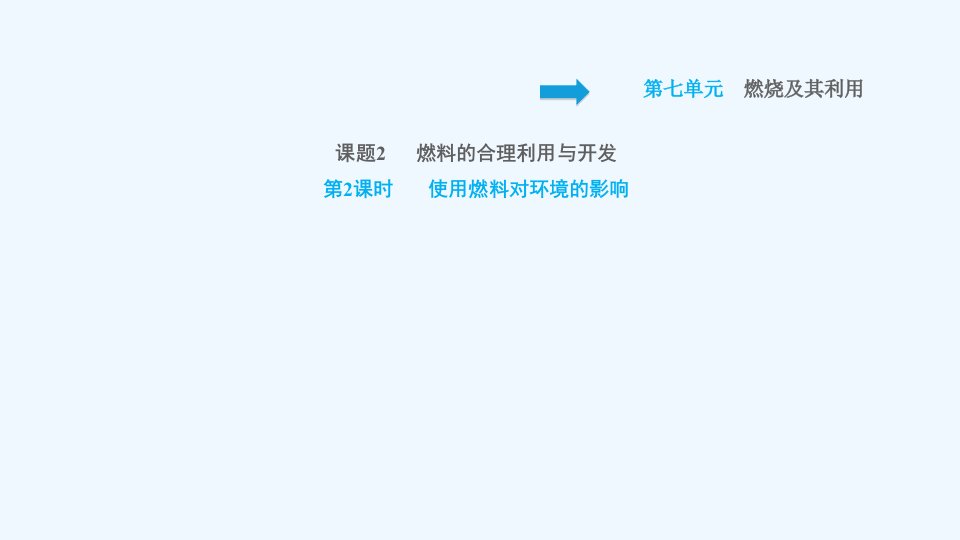 第七单元　燃烧及其利用

课题2　燃料的合理利用与开发
第2课时　使用燃料对环境的影响